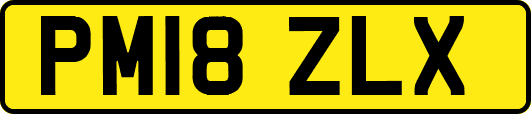 PM18 ZLX